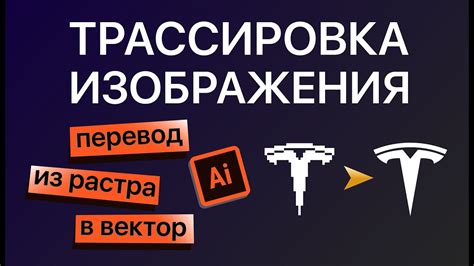 ТРАССИРОВКА ИЗОБРАЖЕНИЯ

перевод

из растра

в вектор

Ai